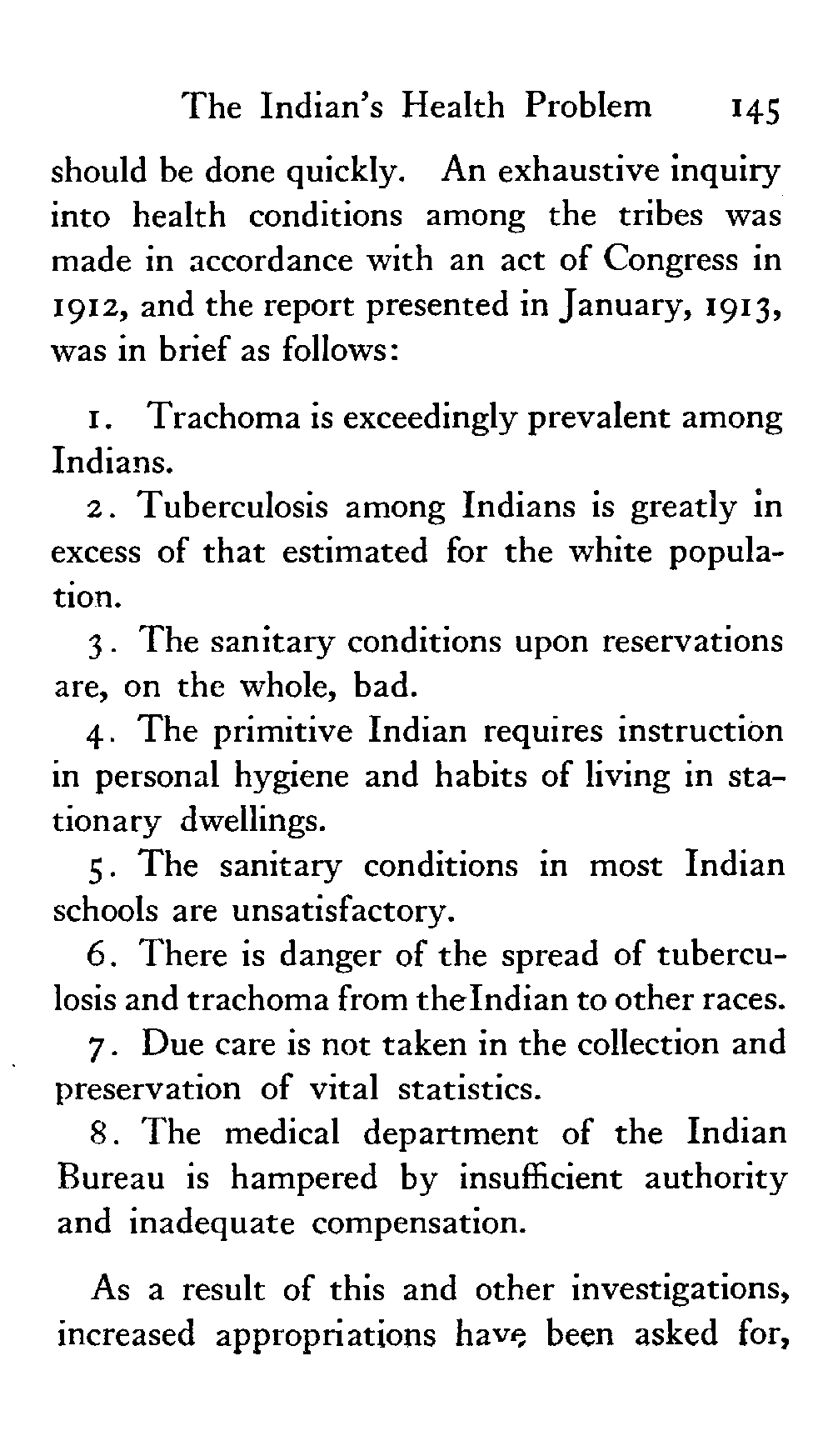 The Indian's Health Problem 145

should be done quickly. An exhaustive inquiry into health conditions among the tribes was made in accordance with an act of Congress in 1912, and the report presented in January, 1913, was in brief as follows:

1. Trachoma is exceedingly prevalent among Indians.

2. Tuberculosis among Indians is greatly in excess of that estimated for the white population.

3. The sanitary conditions upon reservations are, on the whole, bad.

4. The primitive Indian requires instruction in personal hygiene and habits of living in stationary dwellings.

5. The sanitary conditions in most Indian schools are unsatisfactory.

6. There is danger of the spread of tuberculosis and trachoma from the Indian to other races.

7. Due care is not taken in the collection and preservation of vital statistics.

8. The medical department of the Indian Bureau is hampered by insufficient authority and inadequate compensation.

As a result of this and other investigations, increased appropriations have been asked for,